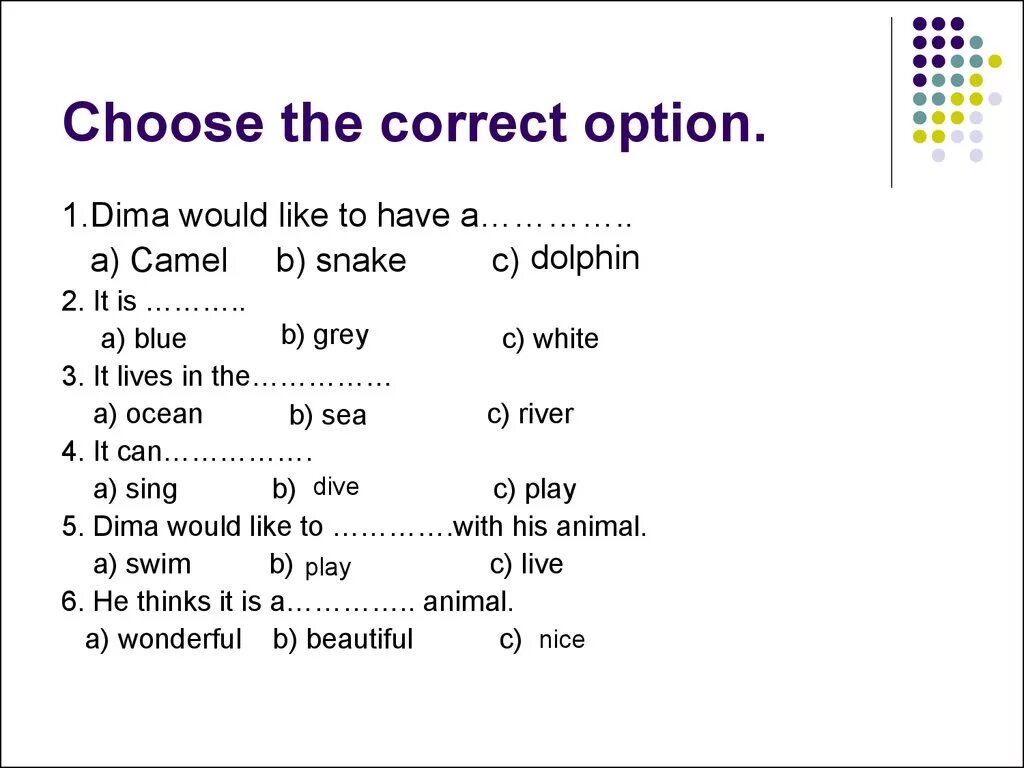 Choose the correct option.

1.Dima would like to have a…………..
a) Camel b) snake c) dolphin
2. It is ………..
a) blue b) grey c) white
3. It lives in the……………
a) ocean b) sea c) river
4. It can…………….
a) sing b) dive c) play
5. Dima would like to ………….with his animal.
a) swim b) play c) live
6. He thinks it is a………….. animal.
a) wonderful b) beautiful c) nice